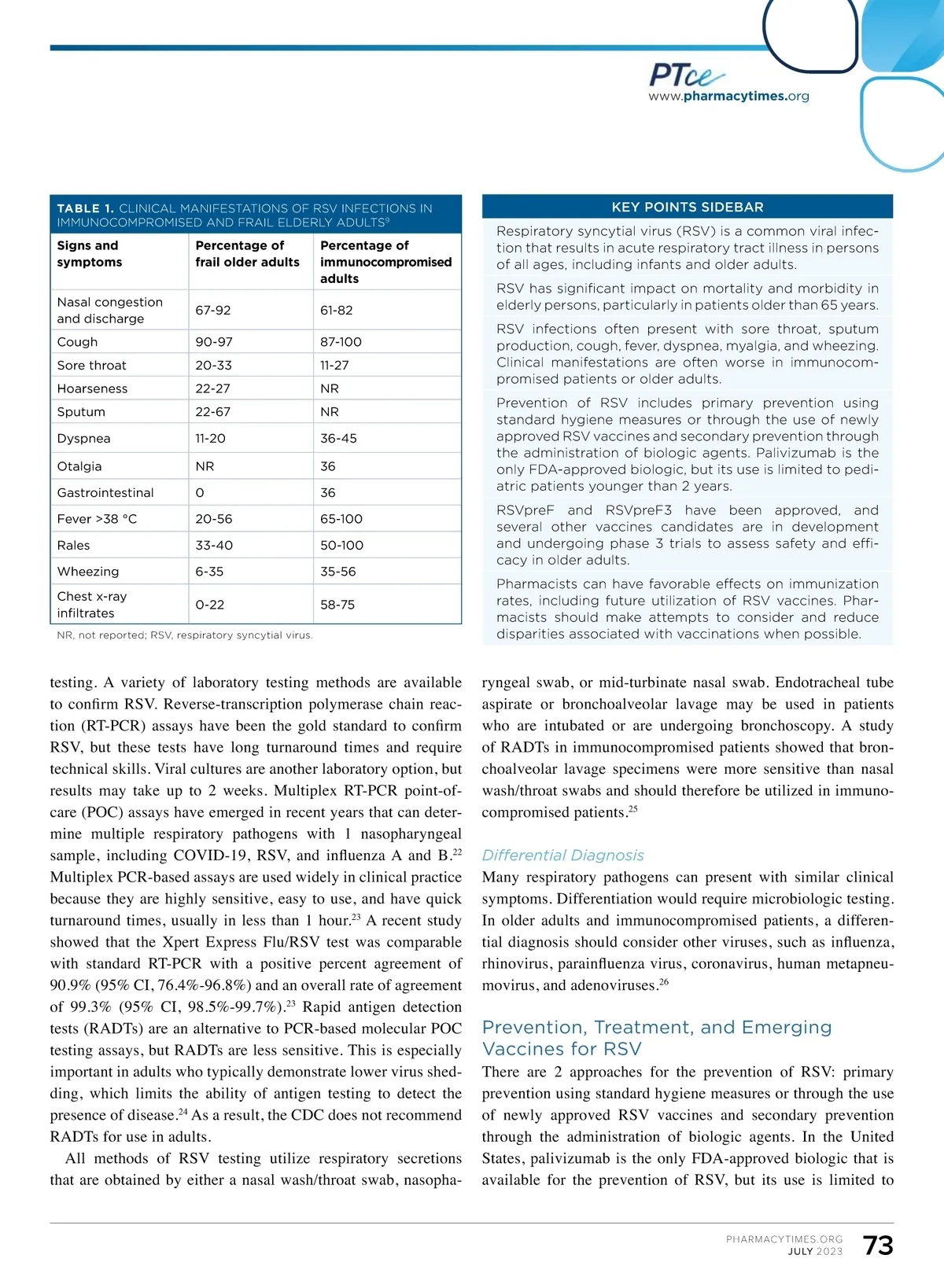 PTce
www.pharmacytimes.org

TABLE 1. CLINICAL MANIFESTATIONS OF RSV INFECTIONS IN IMMUNOCOMPROMISED AND FRAIL ELDERLY ADULTS$^{9}$

| Signs and symptoms | Percentage of frail older adults | Percentage of immunocompromised adults |
|---|---|---|
| Nasal congestion and discharge | 67-92 | 61-82 |
| Cough | 90-97 | 87-100 |
| Sore throat | 20-33 | 11-27 |
| Hoarseness | 22-27 | NR |
| Sputum | 22-67 | NR |
| Dyspnea | 11-20 | 36-45 |
| Otalgia | NR | 36 |
| Gastrointestinal | 0 | 36 |
| Fever >38 °C | 20-56 | 65-100 |
| Rales | 33-40 | 50-100 |
| Wheezing | 6-35 | 35-56 |
| Chest x-ray infiltrates | 0-22 | 58-75 |

NR, not reported; RSV, respiratory syncytial virus.

KEY POINTS SIDEBAR

Respiratory syncytial virus (RSV) is a common viral infection that results in acute respiratory tract illness in persons of all ages, including infants and older adults.

RSV has significant impact on mortality and morbidity in elderly persons, particularly in patients older than 65 years.

RSV infections often present with sore throat, sputum production, cough, fever, dyspnea, myalgia, and wheezing. Clinical manifestations are often worse in immunocompromised patients or older adults.

Prevention of RSV includes primary prevention using standard hygiene measures or through the use of newly approved RSV vaccines and secondary prevention through the administration of biologic agents. Palivizumab is the only FDA-approved biologic, but its use is limited to pediatric patients younger than 2 years.

RSVpreF and RSVpreF3 have been approved, and several other vaccines candidates are in development and undergoing phase 3 trials to assess safety and efficacy in older adults.

Pharmacists can have favorable effects on immunization rates, including future utilization of RSV vaccines. Pharmacists should make attempts to consider and reduce disparities associated with vaccinations when possible.

testing. A variety of laboratory testing methods are available to confirm RSV. Reverse-transcription polymerase chain reaction (RT-PCR) assays have been the gold standard to confirm RSV, but these tests have long turnaround times and require technical skills. Viral cultures are another laboratory option, but results may take up to 2 weeks. Multiplex RT-PCR point-of-care (POC) assays have emerged in recent years that can determine multiple respiratory pathogens with 1 nasopharyngeal sample, including COVID-19, RSV, and influenza A and B.$^{22}$ Multiplex PCR-based assays are used widely in clinical practice because they are highly sensitive, easy to use, and have quick turnaround times, usually in less than 1 hour.$^{23}$ A recent study showed that the Xpert Express Flu/RSV test was comparable with standard RT-PCR with a positive percent agreement of 90.9% (95% CI, 76.4%-96.8%) and an overall rate of agreement of 99.3% (95% CI, 98.5%-99.7%).$^{23}$ Rapid antigen detection tests (RADTs) are an alternative to PCR-based molecular POC testing assays, but RADTs are less sensitive. This is especially important in adults who typically demonstrate lower virus shedding, which limits the ability of antigen testing to detect the presence of disease.$^{24}$ As a result, the CDC does not recommend RADTs for use in adults.

All methods of RSV testing utilize respiratory secretions that are obtained by either a nasal wash/throat swab, nasopharyngeal swab, or mid-turbinate nasal swab. Endotracheal tube aspirate or bronchoalveolar lavage may be used in patients who are intubated or are undergoing bronchoscopy. A study of RADTs in immunocompromised patients showed that bronchoalveolar lavage specimens were more sensitive than nasal wash/throat swabs and should therefore be utilized in immunocompromised patients.$^{25}$

Differential Diagnosis
Many respiratory pathogens can present with similar clinical symptoms. Differentiation would require microbiologic testing. In older adults and immunocompromised patients, a differential diagnosis should consider other viruses, such as influenza, rhinovirus, parainfluenza virus, coronavirus, human metapneumovirus, and adenoviruses.$^{26}$

Prevention, Treatment, and Emerging Vaccines for RSV
There are 2 approaches for the prevention of RSV: primary prevention using standard hygiene measures or through the use of newly approved RSV vaccines and secondary prevention through the administration of biologic agents. In the United States, palivizumab is the only FDA-approved biologic that is available for the prevention of RSV, but its use is limited to

PHARMACYTIMES.ORG
JULY 2023
73